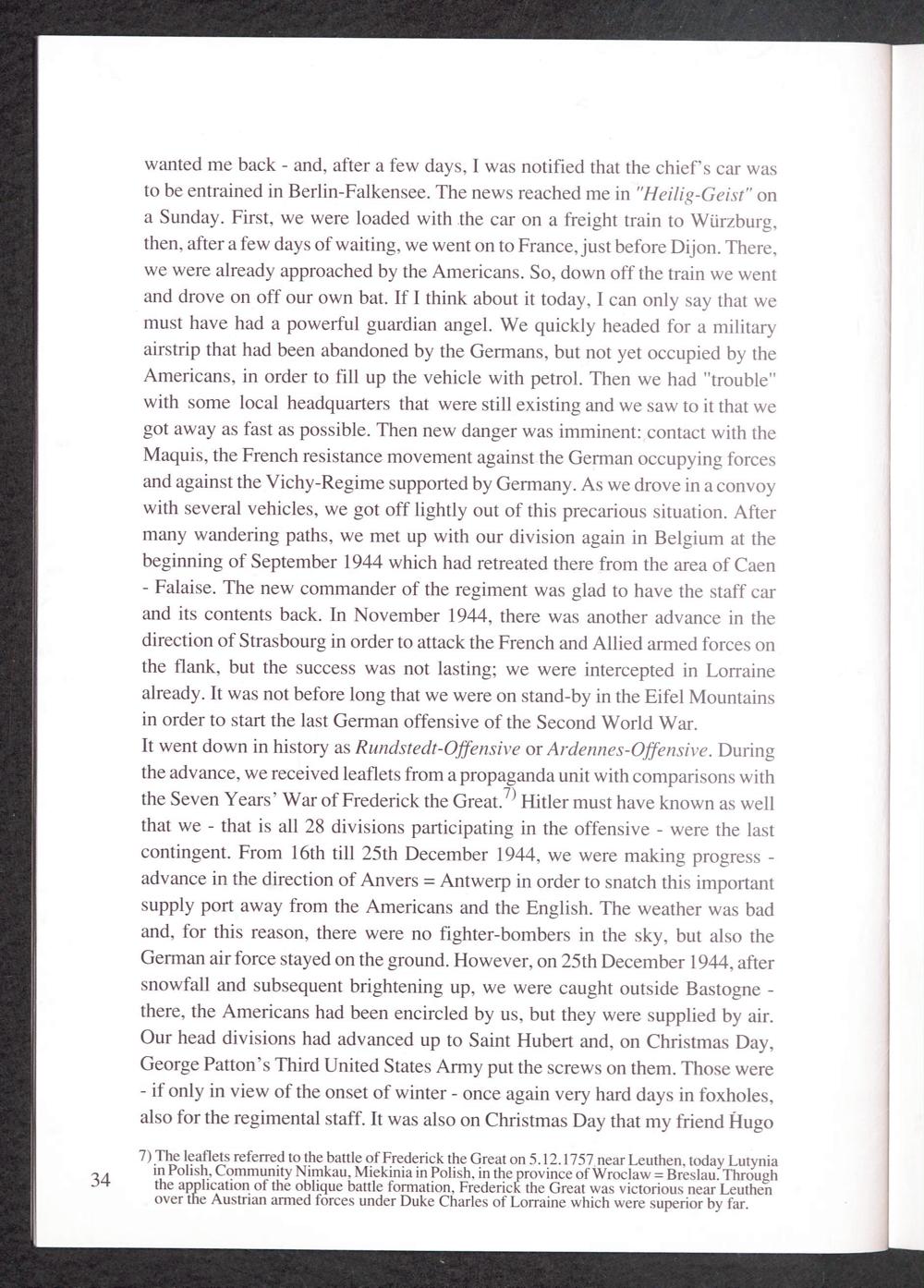 wanted me back - and, after a few days, I was notified that the chief's car was to be entrained in Berlin-Falkensee. The news reached me in "Heilig-Geist" on a Sunday. First, we were loaded with the car on a freight train to Würzburg, then, after a few days of waiting, we went on to France, just before Dijon. There, we were already approached by the Americans. So, down off the train we went and drove on off our own bat. If I think about it today, I can only say that we must have had a powerful guardian angel. We quickly headed for a military airstrip that had been abandoned by the Germans, but not yet occupied by the Americans, in order to fill up the vehicle with petrol. Then we had "trouble" with some local headquarters that were still existing and we saw to it that we got away as fast as possible. Then new danger was imminent: contact with the Maquis, the French resistance movement against the German occupying forces and against the Vichy-Regime supported by Germany. As we drove in a convoy with several vehicles, we got off lightly out of this precarious situation. After many wandering paths, we met up with our division again in Belgium at the beginning of September 1944 which had retreated there from the area of Caen - Falaise. The new commander of the regiment was glad to have the staff car and its contents back. In November 1944, there was another advance in the direction of Strasbourg in order to attack the French and Allied armed forces on the flank, but the success was not lasting; we were intercepted in Lorraine already. It was not before long that we were on stand-by in the Eifel Mountains in order to start the last German offensive of the Second World War.
It went down in history as Rundstedt-Offensive or Ardennes-Offensive. During the advance, we received leaflets from a propaganda unit with comparisons with the Seven Years' War of Frederick the Great.$^{7)}$ Hitler must have known as well that we - that is all 28 divisions participating in the offensive - were the last contingent. From 16th till 25th December 1944, we were making progress - advance in the direction of Anvers = Antwerp in order to snatch this important supply port away from the Americans and the English. The weather was bad and, for this reason, there were no fighter-bombers in the sky, but also the German air force stayed on the ground. However, on 25th December 1944, after snowfall and subsequent brightening up, we were caught outside Bastogne - there, the Americans had been encircled by us, but they were supplied by air. Our head divisions had advanced up to Saint Hubert and, on Christmas Day, George Patton's Third United States Army put the screws on them. Those were - if only in view of the onset of winter - once again very hard days in foxholes, also for the regimental staff. It was also on Christmas Day that my friend Hugo

7) The leaflets referred to the battle of Frederick the Great on 5.12.1757 near Leuthen, today Lutynia in Polish, Community Nimkau, Miekinia in Polish, in the province of Wroclaw = Breslau. Through the application of the oblique battle formation, Frederick the Great was victorious near Leuthen over the Austrian armed forces under Duke Charles of Lorraine which were superior by far.

34